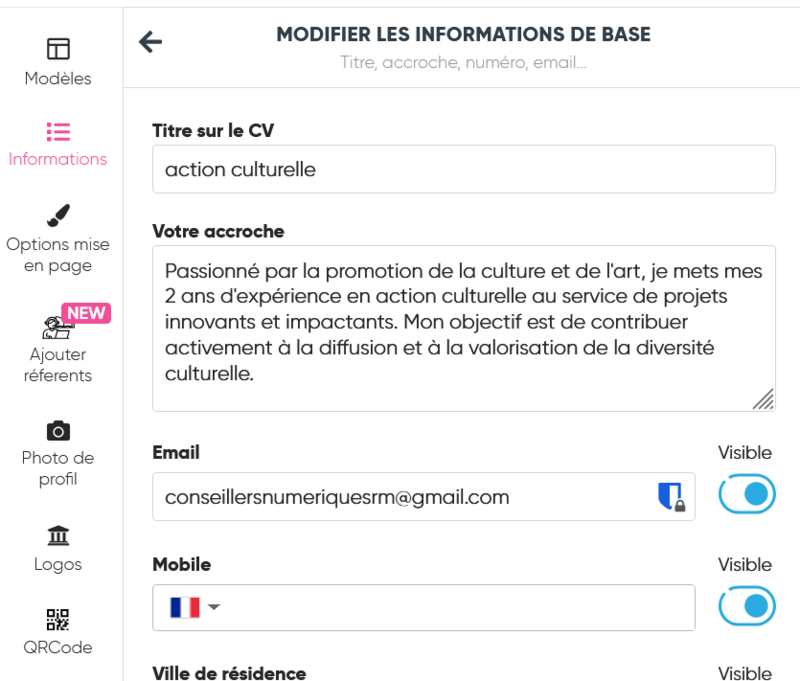 Modèles

Informations

Options mise en page

NEW

Ajouter réferents

Photo de profil

Logos

QRCode

MODIFIER LES INFORMATIONS DE BASE
Titre, accroche, numéro, email...

Titre sur le CV

action culturelle

Votre accroche

Passionné par la promotion de la culture et de l'art, je mets mes 2 ans d'expérience en action culturelle au service de projets innovants et impactants. Mon objectif est de contribuer activement à la diffusion et à la valorisation de la diversité culturelle.

Email

Visible

conseillersnumeriquesrm@gmail.com

Mobile

Visible

Ville de résidence

Visible